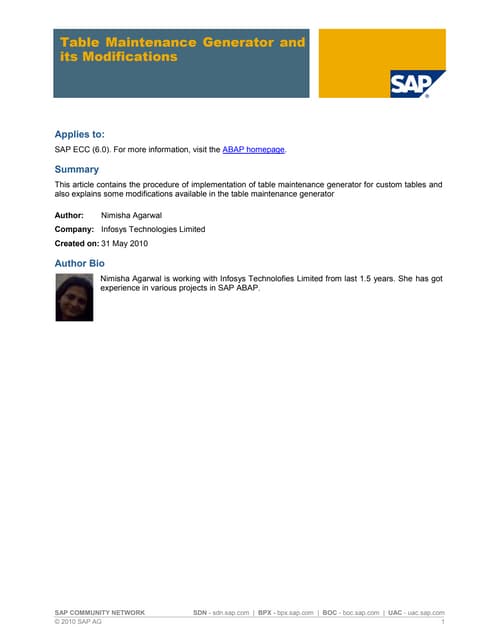 Table Maintenance Generator and its Modifications

SAP

Applies to:

SAP ECC (6.0). For more information, visit the ABAP homepage.

Summary

This article contains the procedure of implementation of table maintenance generator for custom tables and also explains some modifications available in the table maintenance generator

Author: Nimisha Agarwal

Company: Infosys Technologies Limited

Created on: 31 May 2010

Author Bio

Nimisha Agarwal is working with Infosys Technolofies Limited from last 1.5 years. She has got experience in various projects in SAP ABAP.

SAP COMMUNITY NETWORK SDN - sdn.sap.com | BPX - bpx.sap.com | BOC - boc.sap.com | UAC - uac.sap.com
© 2010 SAP AG 1